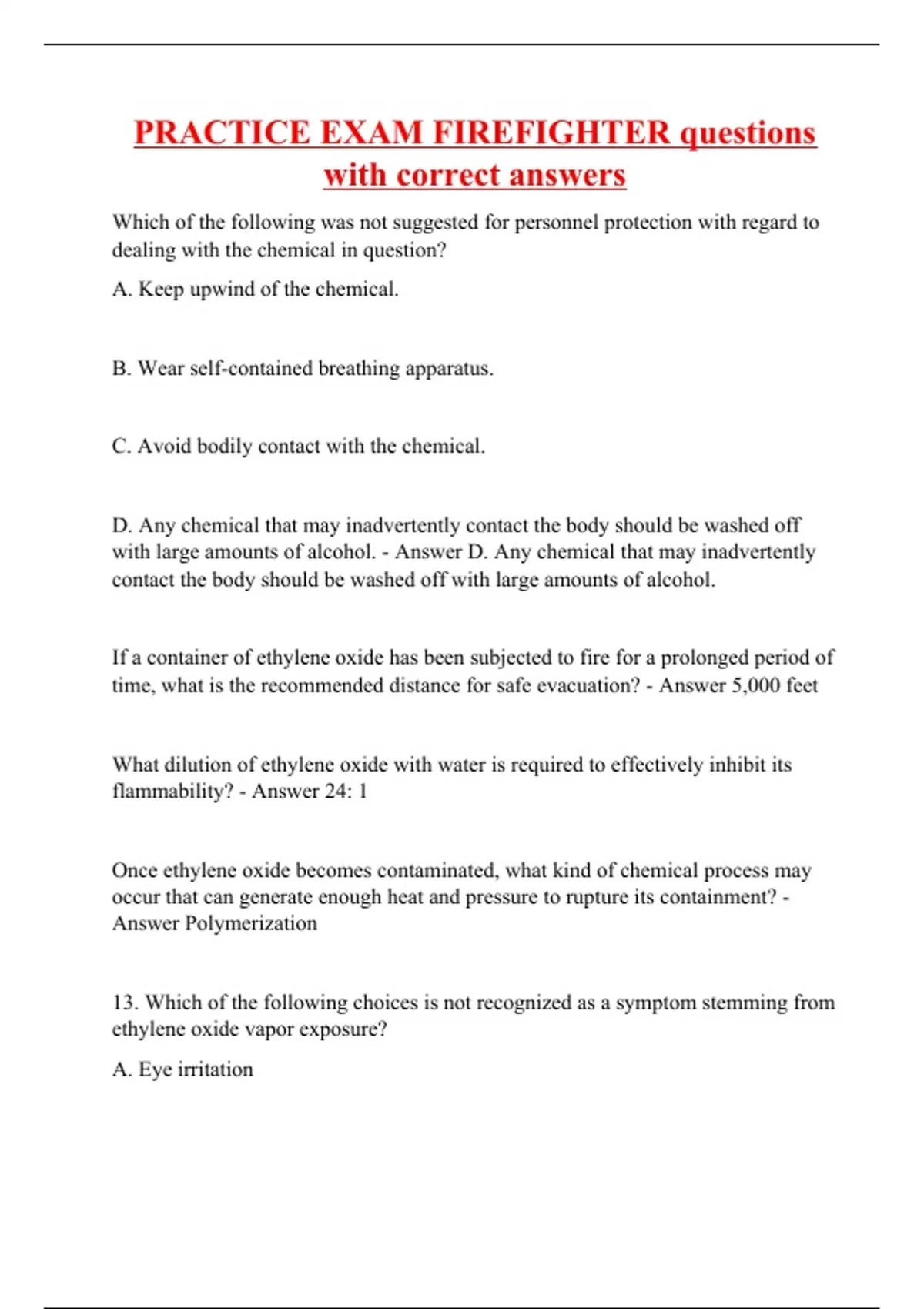 PRACTICE EXAM FIREFIGHTER questions with correct answers

Which of the following was not suggested for personnel protection with regard to dealing with the chemical in question?

A. Keep upwind of the chemical.

B. Wear self-contained breathing apparatus.

C. Avoid bodily contact with the chemical.

D. Any chemical that may inadvertently contact the body should be washed off with large amounts of alcohol. - Answer D. Any chemical that may inadvertently contact the body should be washed off with large amounts of alcohol.

If a container of ethylene oxide has been subjected to fire for a prolonged period of time, what is the recommended distance for safe evacuation? - Answer 5,000 feet

What dilution of ethylene oxide with water is required to effectively inhibit its flammability? - Answer 24: 1

Once ethylene oxide becomes contaminated, what kind of chemical process may occur that can generate enough heat and pressure to rupture its containment? - Answer Polymerization

13. Which of the following choices is not recognized as a symptom stemming from ethylene oxide vapor exposure?

A. Eye irritation